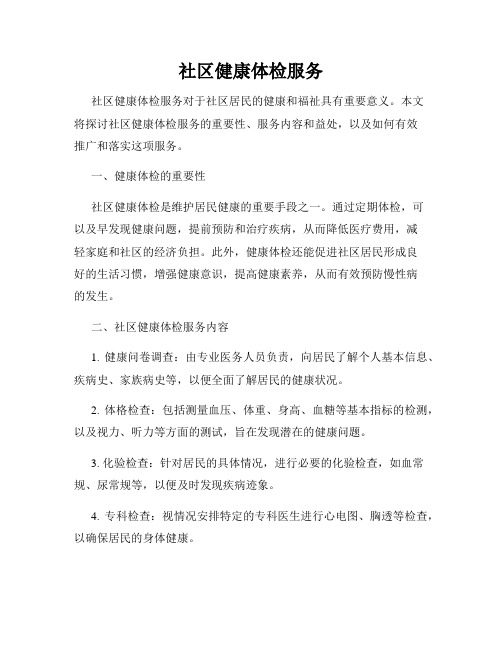 社区健康体检服务

社区健康体检服务对于社区居民的健康和福祉具有重要意义。本文将探讨社区健康体检服务的重要性、服务内容和益处，以及如何有效推广和落实这项服务。

一、健康体检的重要性

社区健康体检是维护居民健康的重要手段之一。通过定期体检，可以及早发现健康问题，提前预防和治疗疾病，从而降低医疗费用，减轻家庭和社区的经济负担。此外，健康体检还能促进社区居民形成良好的生活习惯，增强健康意识，提高健康素养，从而有效预防慢性病的发生。

二、社区健康体检服务内容

1. 健康问卷调查：由专业医务人员负责，向居民了解个人基本信息、疾病史、家族病史等，以便全面了解居民的健康状况。

2. 体格检查：包括测量血压、体重、身高、血糖等基本指标的检测，以及视力、听力等方面的测试，旨在发现潜在的健康问题。

3. 化验检查：针对居民的具体情况，进行必要的化验检查，如血常规、尿常规等，以便及时发现疾病迹象。

4. 专科检查：视情况安排特定的专科医生进行心电图、胸透等检查，以确保居民的身体健康。